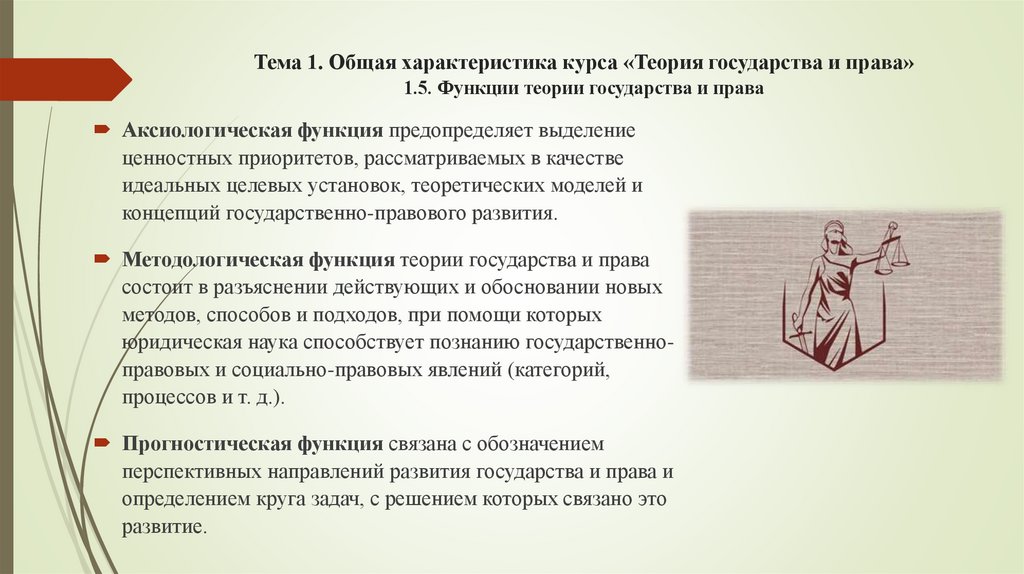 Тема 1. Общая характеристика курса «Теория государства и права»
1.5. Функции теории государства и права

Аксиологическая функция предопределяет выделение ценностных приоритетов, рассматриваемых в качестве идеальных целевых установок, теоретических моделей и концепций государственно-правового развития.

Методологическая функция теории государства и права состоит в разъяснении действующих и обосновании новых методов, способов и подходов, при помощи которых юридическая наука способствует познанию государственно-правовых и социально-правовых явлений (категорий, процессов и т. д.).

Прогностическая функция связана с обозначением перспективных направлений развития государства и права и определением круга задач, с решением которых связано это развитие.